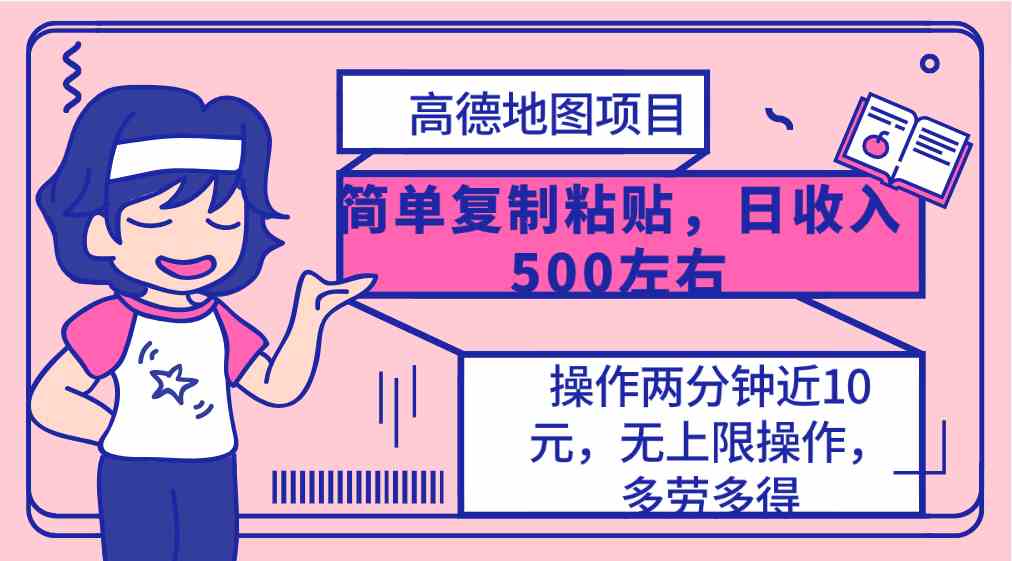 高德地图项目

简单复制粘贴，日收入500左右

操作两分钟近10元，无上限操作，多劳多得